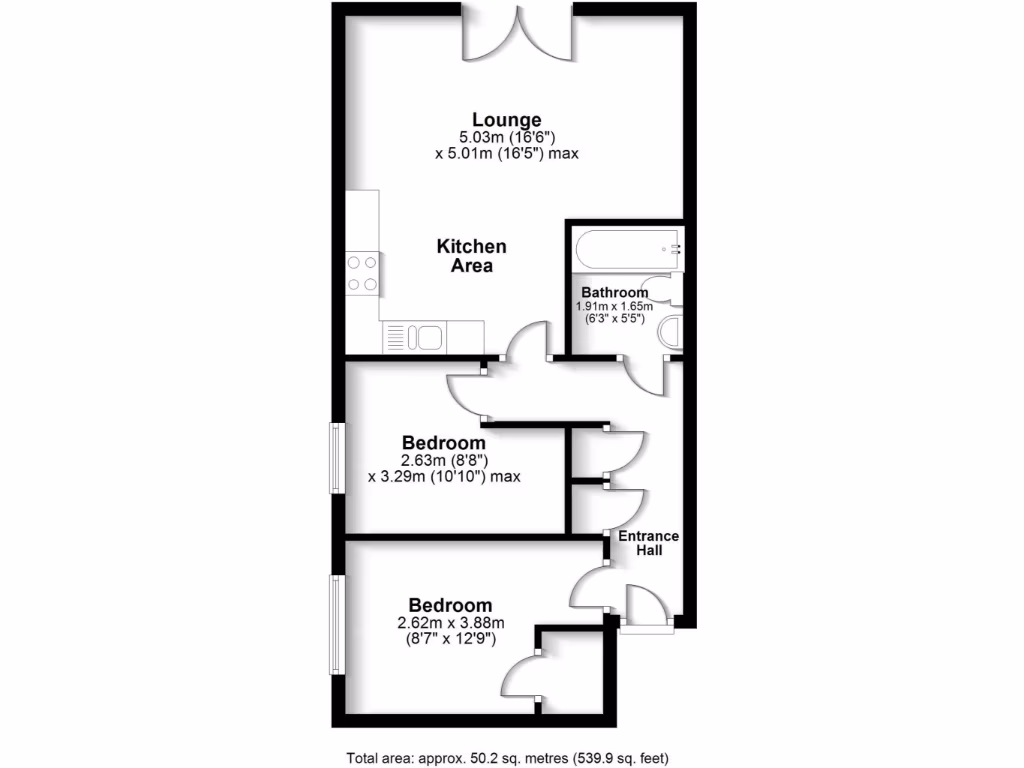 Lounge
5.03m (16'6")
x 5.01m (16'5") max

Kitchen
Area

Bathroom
1.91m x 1.65m
(6'3" x 5'5")

Bedroom
2.63m (8'8")
x 3.29m (10'10") max

Entrance
Hall

Bedroom
2.62m x 3.88m
(8'7" x 12'9")

Total area: approx. 50.2 sq. metres (539.9 sq. feet)